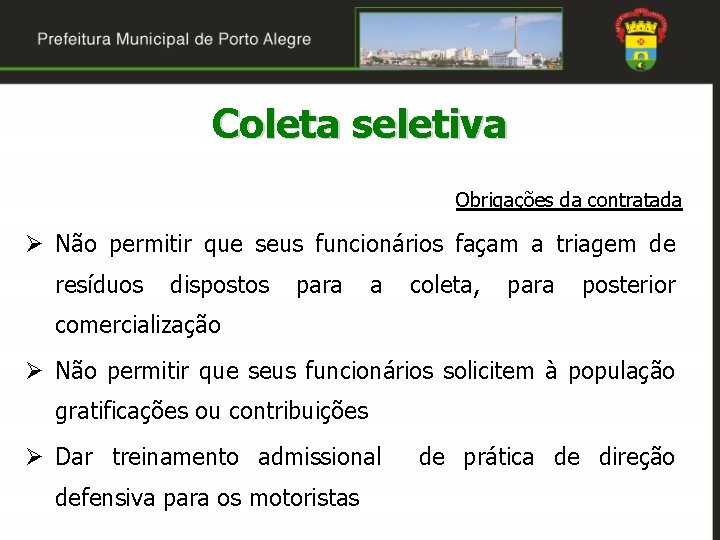 Prefeitura Municipal de Porto Alegre

Coleta seletiva

Obrigações da contratada

➢ Não permitir que seus funcionários façam a triagem de resíduos dispostos para a coleta, para posterior comercialização

➢ Não permitir que seus funcionários solicitem à população gratificações ou contribuições

➢ Dar treinamento admissional de prática de direção defensiva para os motoristas